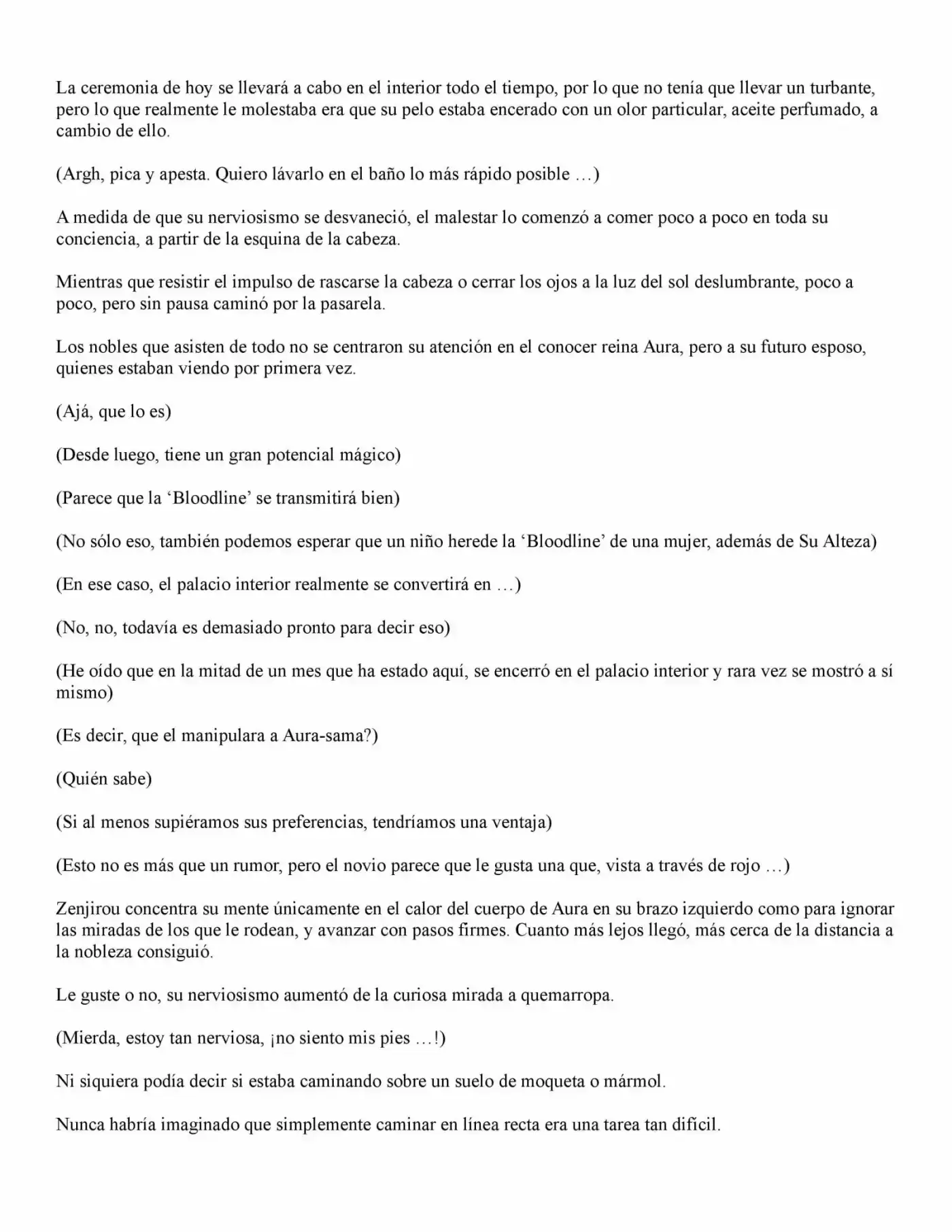 La ceremonia de hoy se llevará a cabo en el interior todo el tiempo, por lo que no tenía que llevar un turbante, pero lo que realmente le molestaba era que su pelo estaba encerado con un olor particular, aceite perfumado, a cambio de ello.

(Argh, pica y apesta. Quiero lávarlo en el baño lo más rápido posible …)

A medida de que su nerviosismo se desvaneció, el malestar lo comenzó a comer poco a poco en toda su conciencia, a partir de la esquina de la cabeza.

Mientras que resistir el impulso de rascarse la cabeza o cerrar los ojos a la luz del sol deslumbrante, poco a poco, pero sin pausa caminó por la pasarela.

Los nobles que asisten de todo no se centraron su atención en el conocer reina Aura, pero a su futuro esposo, quienes estaban viendo por primera vez.

(Ajá, que lo es)

(Desde luego, tiene un gran potencial mágico)

(Parece que la ‘Bloodline’ se transmitirá bien)

(No sólo eso, también podemos esperar que un niño herede la ‘Bloodline’ de una mujer, además de Su Alteza)

(En ese caso, el palacio interior realmente se convertirá en …)

(No, no, todavía es demasiado pronto para decir eso)

(He oído que en la mitad de un mes que ha estado aquí, se encerró en el palacio interior y rara vez se mostró a sí mismo)

(Es decir, que el manipulara a Aura-sama?)

(Quién sabe)

(Si al menos supiéramos sus preferencias, tendríamos una ventaja)

(Esto no es más que un rumor, pero el novio parece que le gusta una que, vista a través de rojo …)

Zenjirou concentra su mente únicamente en el calor del cuerpo de Aura en su brazo izquierdo como para ignorar las miradas de los que le rodean, y avanzar con pasos firmes. Cuanto más lejos llegó, más cerca de la distancia a la nobleza consiguió.

Le guste o no, su nerviosismo aumentó de la curiosa mirada a quemarropa.

(Mierda, estoy tan nerviosa, ¡no siento mis pies …!)

Ni siquiera podía decir si estaba caminando sobre un suelo de moqueta o mármol.

Nunca habría imaginado que simplemente caminar en línea recta era una tarea tan difícil.